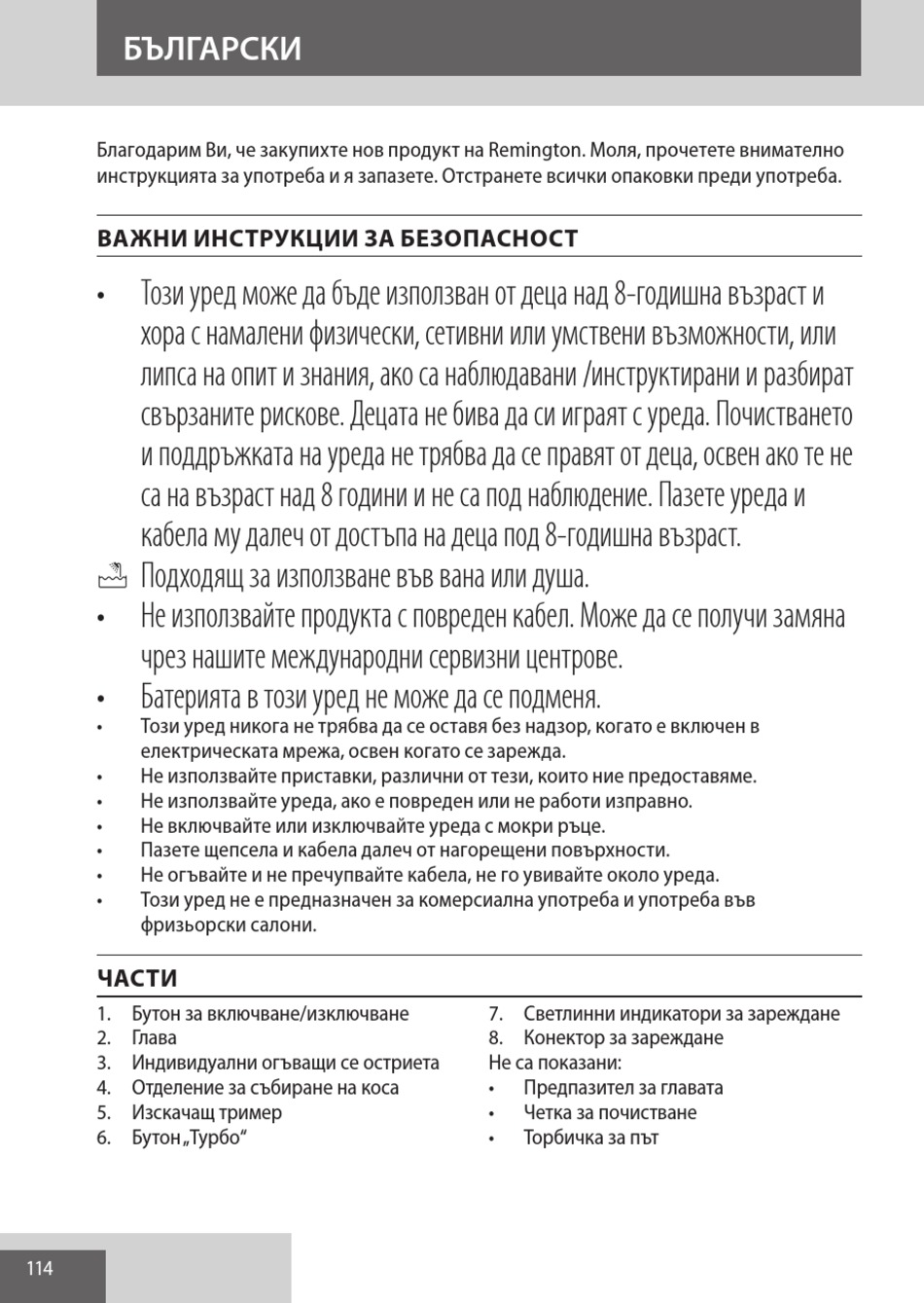 БЪЛГАРСКИ

Благодарим Ви, че закупихте нов продукт на Remington. Моля, прочетете внимателно инструкцията за употреба и я запазете. Отстранете всички опаковки преди употреба.

ВАЖНИ ИНСТРУКЦИИ ЗА БЕЗОПАСНОСТ

• Този уред може да бъде използван от деца над 8-годишна възраст и хора с намалени физически, сетивни или умствени възможности, или липса на опит и знания, ако са наблюдавани /инструктирани и разбират свързаните рискове. Децата не бива да си играят с уреда. Почистването и поддръжката на уреда не трябва да се правят от деца, освен ако те не са на възраст над 8 години и не са под наблюдение. Пазете уреда и кабела му далеч от достъпа на деца под 8-годишна възраст.

Подходящ за използване във вана или душа.

• Не използвайте продукта с повреден кабел. Може да се получи замяна чрез нашите международни сервизни центрове.

• Батерията в този уред не може да се подменя.

• Този уред никога не трябва да се оставя без надзор, когато е включен в електрическата мрежа, освен когато се зарежда.

• Не използвайте приставки, различни от тези, които ние предоставяме.

• Не използвайте уреда, ако е повреден или не работи изправно.

• Не включвайте или изключвайте уреда с мокри ръце.

• Пазете щепсела и кабела далеч от нагорещени повърхности.

• Не огъвайте и не пречупвайте кабела, не го увивайте около уреда.

• Този уред не е предназначен за комерсиална употреба и употреба във фризьорски салони.

ЧАСТИ

1. Бутон за включване/изключване
2. Глава
3. Индивидуални огъващи се остриета
4. Отделение за събиране на коса
5. Изскачащ тример
6. Бутон „Турбо“

7. Светлинни индикатори за зареждане
8. Конектор за зареждане
Не са показани:
• Предпазител за главата
• Четка за почистване
• Торбичка за път

114